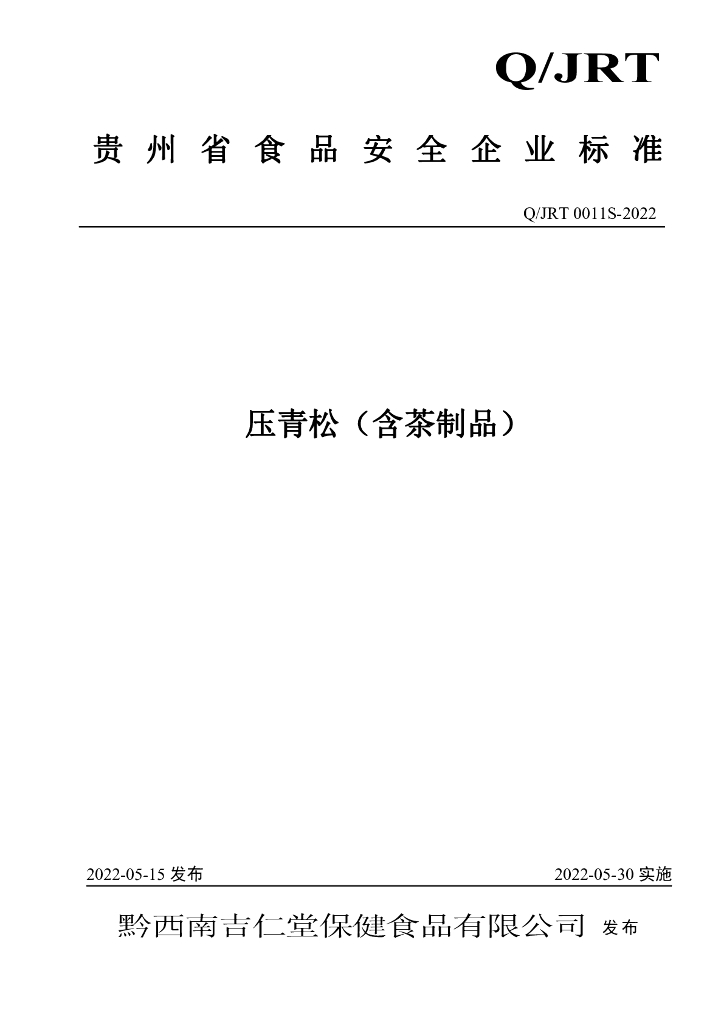 Q/JRT

贵州省食品安全企业标准

Q/JRT 0011S-2022

压青松（含茶制品）

2022-05-15发布 2022-05-30实施

黔西南吉仁堂保健食品有限公司 发布